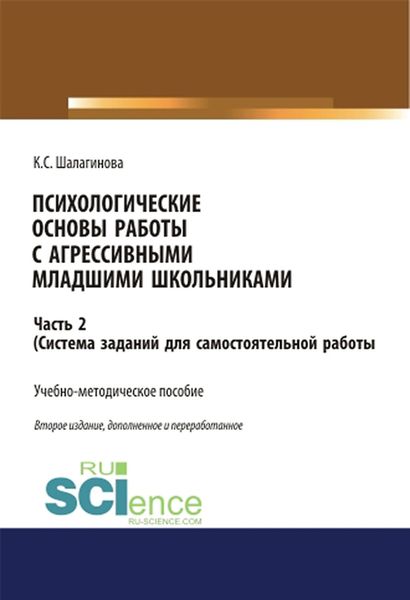 К.С. Шалагинова

ПСИХОЛОГИЧЕСКИЕ ОСНОВЫ РАБОТЫ С АГРЕССИВНЫМИ МЛАДШИМИ ШКОЛЬНИКАМИ

Часть 2
(Система заданий для самостоятельной работы

Учебно-методическое пособие

Второе издание, дополненное и переработанное

RU
SCIence
RU-SCIENCE.COM